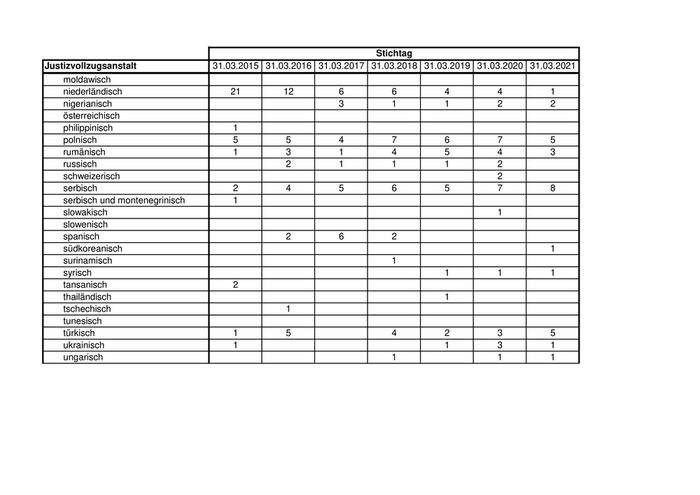 | | Stichtag | | | | | | |
|---|---|---|---|---|---|---|---|
| Justizvollzugsanstalt | 31.03.2015 | 31.03.2016 | 31.03.2017 | 31.03.2018 | 31.03.2019 | 31.03.2020 | 31.03.2021 |
| moldawisch | | | | | | | |
| niederländisch | 21 | 12 | 6 | 6 | 4 | 4 | 1 |
| nigerianisch | | | 3 | 1 | 1 | 2 | 2 |
| österreichisch | | | | | | | |
| philippinisch | 1 | | | | | | |
| polnisch | 5 | 5 | 4 | 7 | 6 | 7 | 5 |
| rumänisch | 1 | 3 | 1 | 4 | 5 | 4 | 3 |
| russisch | | 2 | 1 | 1 | 1 | 2 | |
| schweizerisch | | | | | | 2 | |
| serbisch | 2 | 4 | 5 | 6 | 5 | 7 | 8 |
| serbisch und montenegrinisch | 1 | | | | | | |
| slowakisch | | | | | | 1 | |
| slowenisch | | | | | | | |
| spanisch | | 2 | 6 | 2 | | | |
| südkoreanisch | | | | | | | 1 |
| surinamisch | | | | 1 | | | |
| syrisch | | | | | 1 | 1 | 1 |
| tansanisch | 2 | | | | | | |
| thailändisch | | | | | 1 | | |
| tschechisch | | 1 | | | | | |
| tunesisch | | | | | | | |
| türkisch | 1 | 5 | | 4 | 2 | 3 | 5 |
| ukrainisch | 1 | | | | 1 | 3 | 1 |
| ungarisch | | | | 1 | | 1 | 1 |